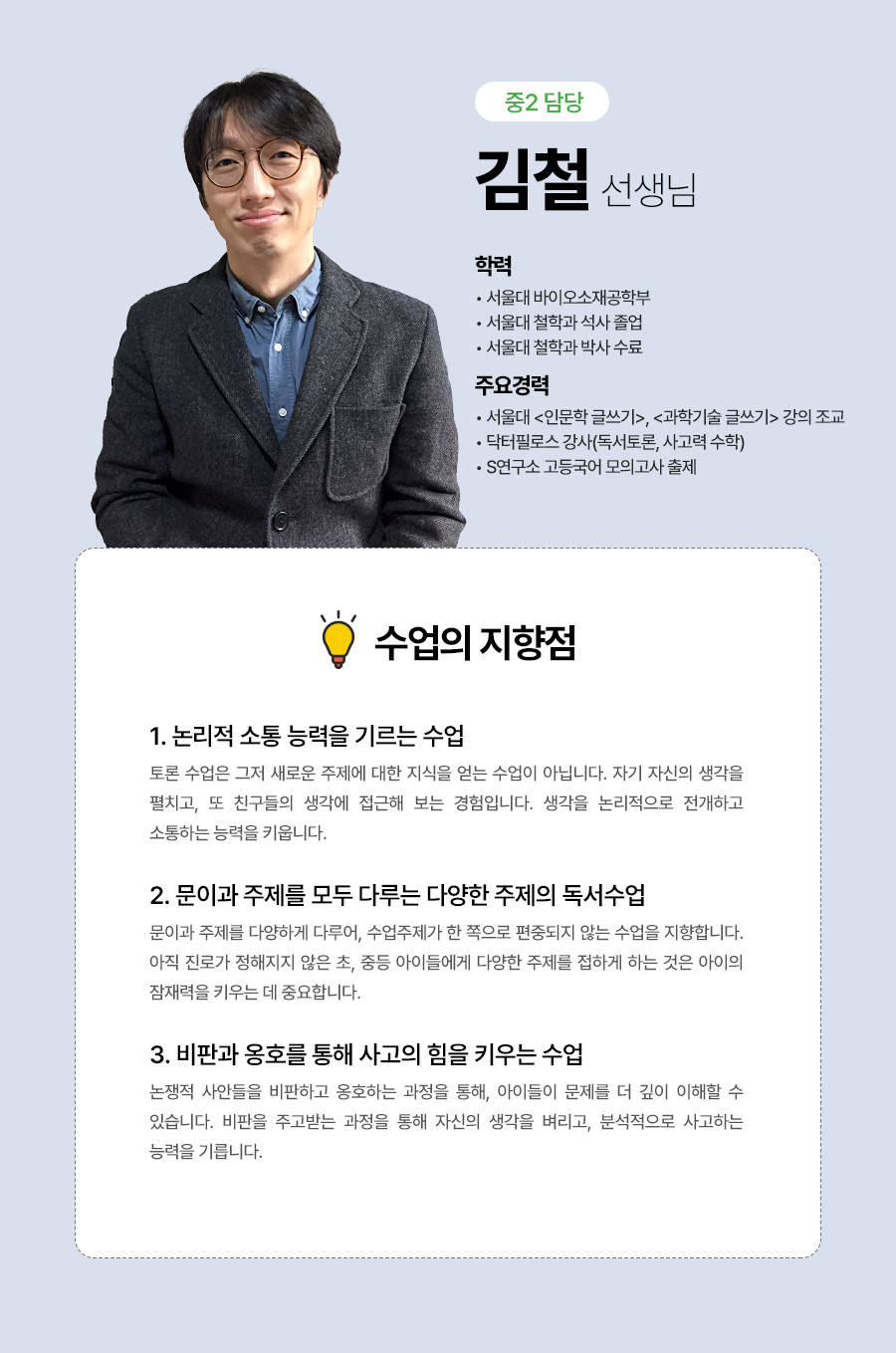 중2 담당

김철 선생님

학력

• 서울대 바이오소재공학부
• 서울대 철학과 석사 졸업
• 서울대 철학과 박사 수료

주요경력

• 서울대 <인문학 글쓰기>, <과학기술 글쓰기> 강의 조교
• 닥터필로스 강사(독서토론, 사고력 수학)
• S연구소 고등국어 모의고사 출제

수업의 지향점

1. 논리적 소통 능력을 기르는 수업

토론 수업은 그저 새로운 주제에 대한 지식을 얻는 수업이 아닙니다. 자기 자신의 생각을 펼치고, 또 친구들의 생각에 접근해 보는 경험입니다. 생각을 논리적으로 전개하고 소통하는 능력을 키웁니다.

2. 문이과 주제를 모두 다루는 다양한 주제의 독서수업

문이과 주제를 다양하게 다루어, 수업주제가 한 쪽으로 편중되지 않는 수업을 지향합니다. 아직 진로가 정해지지 않은 초, 중등 아이들에게 다양한 주제를 접하게 하는 것은 아이의 잠재력을 키우는 데 중요합니다.

3. 비판과 옹호를 통해 사고의 힘을 키우는 수업

논쟁적 사안들을 비판하고 옹호하는 과정을 통해, 아이들이 문제를 더 깊이 이해할 수 있습니다. 비판을 주고받는 과정을 통해 자신의 생각을 벼리고, 분석적으로 사고하는 능력을 기릅니다.